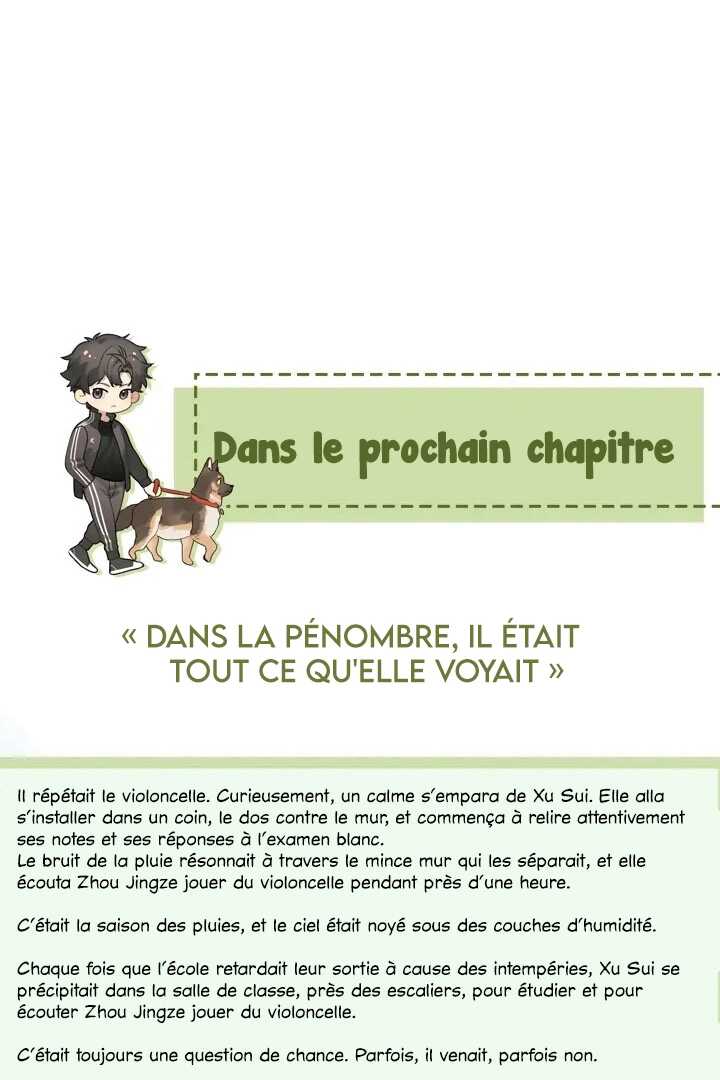 Dans le prochain chapitre

« DANS LA PÉNOMBRE, IL ÉTAIT TOUT CE QU'ELLE VOYAIT »

Il répétait le violoncelle. Curieusement, un calme s'empara de Xu Sui. Elle alla s'installer dans un coin, le dos contre le mur, et commença à relire attentivement ses notes et ses réponses à l'examen blanc.
Le bruit de la pluie résonnait à travers le mince mur qui les séparait, et elle écouta Zhou Jingze jouer du violoncelle pendant près d'une heure.

C'était la saison des pluies, et le ciel était noyé sous des couches d'humidité.

Chaque fois que l'école retardait leur sortie à cause des intempéries, Xu Sui se précipitait dans la salle de classe, près des escaliers, pour étudier et pour écouter Zhou Jingze jouer du violoncelle.

C'était toujours une question de chance. Parfois, il venait, parfois non.